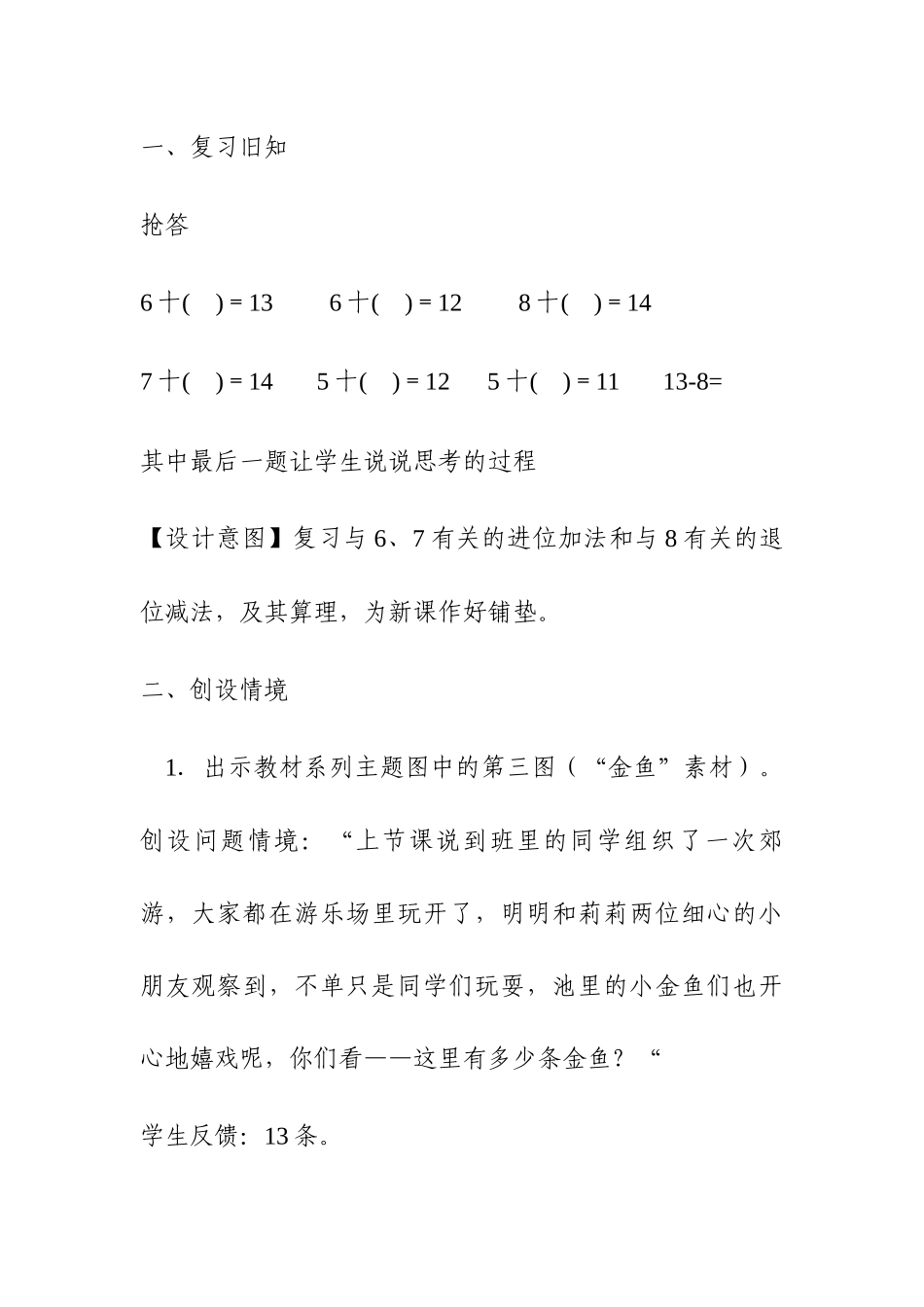 一、复习旧知

抢答

6十(　) = 13　　6十(　) = 12　　8十(　) = 14

7十(　) = 14　　5十(　) = 12　　5十(　) = 11　　13-8=

其中最后一题让学生说说思考的过程

【设计意图】复习与6、7有关的进位加法和与8有关的退位减法，及其算理，为新课作好铺垫。

二、创设情境

1. 出示教材系列主题图中的第三图（“金鱼”素材）。创设问题情境：“上节课说到班里的同学组织了一次郊游，大家都在游乐场里玩开了，明明和莉莉两位细心的小朋友观察到，不单只是同学们玩耍，池里的小金鱼们也开心地嬉戏呢，你们看——这里有多少条金鱼？“

学生反馈：13条。